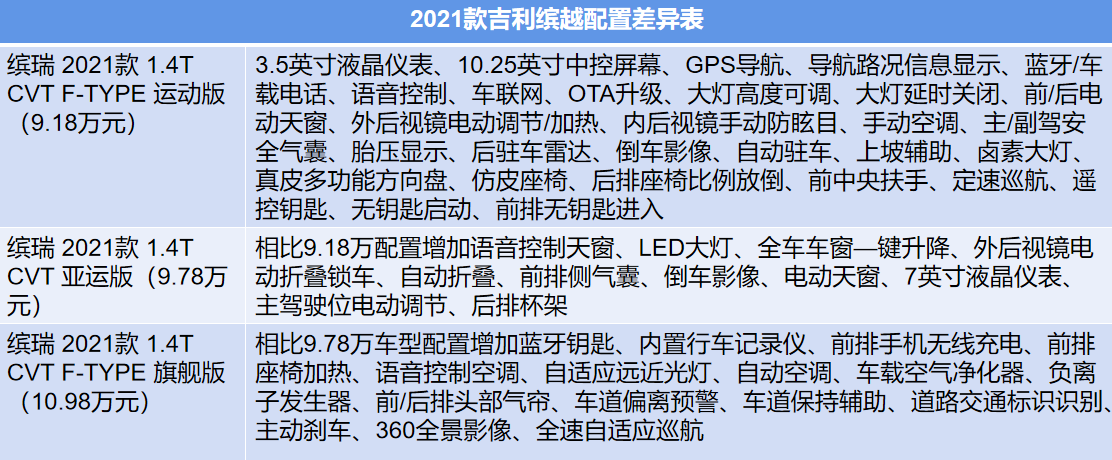 | 2021款吉利缤越配置差异表 | |
|---|---|
| 缤瑞 2021款 1.4T CVT F-TYPE 运动版（9.18万元） | 3.5英寸液晶仪表、10.25英寸中控屏幕、GPS导航、导航路况信息显示、蓝牙/车载电话、语音控制、车联网、OTA升级、大灯高度可调、大灯延时关闭、前/后电动天窗、外后视镜电动调节/加热、内后视镜手动防眩目、手动空调、主/副驾安全气囊、胎压显示、后驻车雷达、倒车影像、自动驻车、上坡辅助、卤素大灯、真皮多功能方向盘、仿皮座椅、后排座椅比例放倒、前中央扶手、定速巡航、遥控钥匙、无钥匙启动、前排无钥匙进入 |
| 缤瑞 2021款 1.4T CVT 亚运版（9.78万元） | 相比9.18万配置增加语音控制天窗、LED大灯、全车车窗一键升降、外后视镜电动折叠锁车、自动折叠、前排侧气囊、倒车影像、电动天窗、7英寸液晶仪表、主驾驶位电动调节、后排杯架 |
| 缤瑞 2021款 1.4T CVT F-TYPE 旗舰版（10.98万元） | 相比9.78万车型配置增加蓝牙钥匙、内置行车记录仪、前排手机无线充电、前排座椅加热、语音控制空调、自适应远近光灯、自动空调、车载空气净化器、负离子发生器、前/后排头部气帘、车道偏离预警、车道保持辅助、道路交通标识识别、主动刹车、360全景影像、全速自适应巡航 |